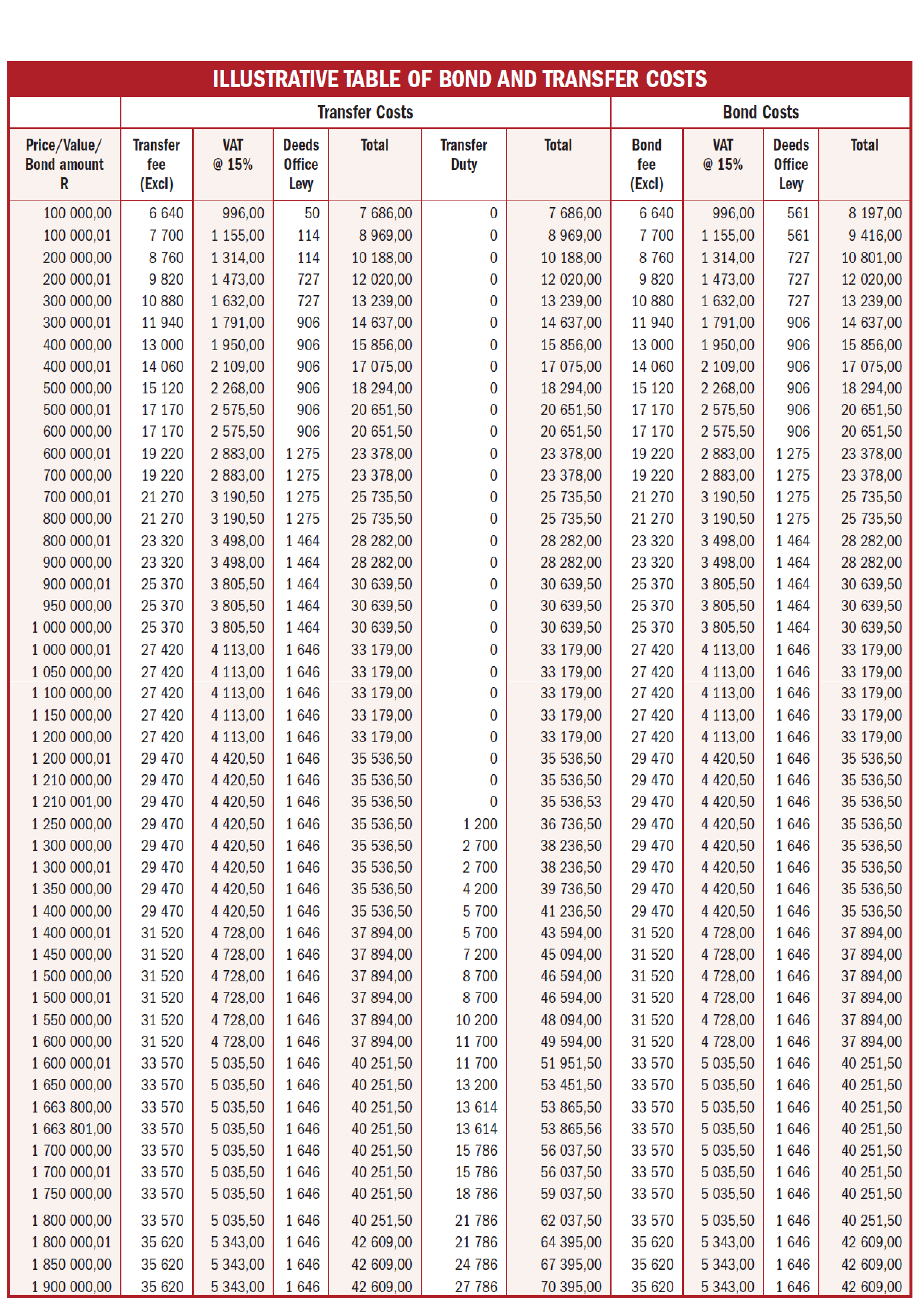 ILLUSTRATIVE TABLE OF BOND AND TRANSFER COSTS

| | Transfer Costs | | | | | | Bond Costs | | | |
|---|---|---|---|---|---|---|---|---|---|---|
| Price/Value/ Bond amount R | Transfer fee (Excl) | VAT @ 15% | Deeds Office Levy | Total | Transfer Duty | Total | Bond fee (Excl) | VAT @ 15% | Deeds Office Levy | Total |
| 100 000,00 | 6 640 | 996,00 | 50 | 7 686,00 | 0 | 7 686,00 | 6 640 | 996,00 | 561 | 8 197,00 |
| 100 000,01 | 7 700 | 1 155,00 | 114 | 8 969,00 | 0 | 8 969,00 | 7 700 | 1 155,00 | 561 | 9 416,00 |
| 200 000,00 | 8 760 | 1 314,00 | 114 | 10 188,00 | 0 | 10 188,00 | 8 760 | 1 314,00 | 727 | 10 801,00 |
| 200 000,01 | 9 820 | 1 473,00 | 727 | 12 020,00 | 0 | 12 020,00 | 9 820 | 1 473,00 | 727 | 12 020,00 |
| 300 000,00 | 10 880 | 1 632,00 | 727 | 13 239,00 | 0 | 13 239,00 | 10 880 | 1 632,00 | 727 | 13 239,00 |
| 300 000,01 | 11 940 | 1 791,00 | 906 | 14 637,00 | 0 | 14 637,00 | 11 940 | 1 791,00 | 906 | 14 637,00 |
| 400 000,00 | 13 000 | 1 950,00 | 906 | 15 856,00 | 0 | 15 856,00 | 13 000 | 1 950,00 | 906 | 15 856,00 |
| 400 000,01 | 14 060 | 2 109,00 | 906 | 17 075,00 | 0 | 17 075,00 | 14 060 | 2 109,00 | 906 | 17 075,00 |
| 500 000,00 | 15 120 | 2 268,00 | 906 | 18 294,00 | 0 | 18 294,00 | 15 120 | 2 268,00 | 906 | 18 294,00 |
| 500 000,01 | 17 170 | 2 575,50 | 906 | 20 651,50 | 0 | 20 651,50 | 17 170 | 2 575,50 | 906 | 20 651,50 |
| 600 000,00 | 17 170 | 2 575,50 | 906 | 20 651,50 | 0 | 20 651,50 | 17 170 | 2 575,50 | 906 | 20 651,50 |
| 600 000,01 | 19 220 | 2 883,00 | 1 275 | 23 378,00 | 0 | 23 378,00 | 19 220 | 2 883,00 | 1 275 | 23 378,00 |
| 700 000,00 | 19 220 | 2 883,00 | 1 275 | 23 378,00 | 0 | 23 378,00 | 19 220 | 2 883,00 | 1 275 | 23 378,00 |
| 700 000,01 | 21 270 | 3 190,50 | 1 275 | 25 735,50 | 0 | 25 735,50 | 21 270 | 3 190,50 | 1 275 | 25 735,50 |
| 800 000,00 | 21 270 | 3 190,50 | 1 275 | 25 735,50 | 0 | 25 735,50 | 21 270 | 3 190,50 | 1 275 | 25 735,50 |
| 800 000,01 | 23 320 | 3 498,00 | 1 464 | 28 282,00 | 0 | 28 282,00 | 23 320 | 3 498,00 | 1 464 | 28 282,00 |
| 900 000,00 | 23 320 | 3 498,00 | 1 464 | 28 282,00 | 0 | 28 282,00 | 23 320 | 3 498,00 | 1 464 | 28 282,00 |
| 900 000,01 | 25 370 | 3 805,50 | 1 464 | 30 639,50 | 0 | 30 639,50 | 25 370 | 3 805,50 | 1 464 | 30 639,50 |
| 950 000,00 | 25 370 | 3 805,50 | 1 464 | 30 639,50 | 0 | 30 639,50 | 25 370 | 3 805,50 | 1 464 | 30 639,50 |
| 1 000 000,00 | 25 370 | 3 805,50 | 1 464 | 30 639,50 | 0 | 30 639,50 | 25 370 | 3 805,50 | 1 464 | 30 639,50 |
| 1 000 000,01 | 27 420 | 4 113,00 | 1 646 | 33 179,00 | 0 | 33 179,00 | 27 420 | 4 113,00 | 1 646 | 33 179,00 |
| 1 050 000,00 | 27 420 | 4 113,00 | 1 646 | 33 179,00 | 0 | 33 179,00 | 27 420 | 4 113,00 | 1 646 | 33 179,00 |
| 1 100 000,00 | 27 420 | 4 113,00 | 1 646 | 33 179,00 | 0 | 33 179,00 | 27 420 | 4 113,00 | 1 646 | 33 179,00 |
| 1 150 000,00 | 27 420 | 4 113,00 | 1 646 | 33 179,00 | 0 | 33 179,00 | 27 420 | 4 113,00 | 1 646 | 33 179,00 |
| 1 200 000,00 | 27 420 | 4 113,00 | 1 646 | 33 179,00 | 0 | 33 179,00 | 27 420 | 4 113,00 | 1 646 | 33 179,00 |
| 1 200 000,01 | 29 470 | 4 420,50 | 1 646 | 35 536,50 | 0 | 35 536,50 | 29 470 | 4 420,50 | 1 646 | 35 536,50 |
| 1 210 000,00 | 29 470 | 4 420,50 | 1 646 | 35 536,50 | 0 | 35 536,50 | 29 470 | 4 420,50 | 1 646 | 35 536,50 |
| 1 210 001,00 | 29 470 | 4 420,50 | 1 646 | 35 536,50 | 0 | 35 536,53 | 29 470 | 4 420,50 | 1 646 | 35 536,50 |
| 1 250 000,00 | 29 470 | 4 420,50 | 1 646 | 35 536,50 | 1 200 | 36 736,50 | 29 470 | 4 420,50 | 1 646 | 35 536,50 |
| 1 300 000,00 | 29 470 | 4 420,50 | 1 646 | 35 536,50 | 2 700 | 38 236,50 | 29 470 | 4 420,50 | 1 646 | 35 536,50 |
| 1 300 000,01 | 29 470 | 4 420,50 | 1 646 | 35 536,50 | 2 700 | 38 236,50 | 29 470 | 4 420,50 | 1 646 | 35 536,50 |
| 1 350 000,00 | 29 470 | 4 420,50 | 1 646 | 35 536,50 | 4 200 | 39 736,50 | 29 470 | 4 420,50 | 1 646 | 35 536,50 |
| 1 400 000,00 | 29 470 | 4 420,50 | 1 646 | 35 536,50 | 5 700 | 41 236,50 | 29 470 | 4 420,50 | 1 646 | 35 536,50 |
| 1 400 000,01 | 31 520 | 4 728,00 | 1 646 | 37 894,00 | 5 700 | 43 594,00 | 31 520 | 4 728,00 | 1 646 | 37 894,00 |
| 1 450 000,00 | 31 520 | 4 728,00 | 1 646 | 37 894,00 | 7 200 | 45 094,00 | 31 520 | 4 728,00 | 1 646 | 37 894,00 |
| 1 500 000,00 | 31 520 | 4 728,00 | 1 646 | 37 894,00 | 8 700 | 46 594,00 | 31 520 | 4 728,00 | 1 646 | 37 894,00 |
| 1 500 000,01 | 31 520 | 4 728,00 | 1 646 | 37 894,00 | 8 700 | 46 594,00 | 31 520 | 4 728,00 | 1 646 | 37 894,00 |
| 1 550 000,00 | 31 520 | 4 728,00 | 1 646 | 37 894,00 | 10 200 | 48 094,00 | 31 520 | 4 728,00 | 1 646 | 37 894,00 |
| 1 600 000,00 | 31 520 | 4 728,00 | 1 646 | 37 894,00 | 11 700 | 49 594,00 | 31 520 | 4 728,00 | 1 646 | 37 894,00 |
| 1 600 000,01 | 33 570 | 5 035,50 | 1 646 | 40 251,50 | 11 700 | 51 951,50 | 33 570 | 5 035,50 | 1 646 | 40 251,50 |
| 1 650 000,00 | 33 570 | 5 035,50 | 1 646 | 40 251,50 | 13 200 | 53 451,50 | 33 570 | 5 035,50 | 1 646 | 40 251,50 |
| 1 663 800,00 | 33 570 | 5 035,50 | 1 646 | 40 251,50 | 13 614 | 53 865,50 | 33 570 | 5 035,50 | 1 646 | 40 251,50 |
| 1 663 801,00 | 33 570 | 5 035,50 | 1 646 | 40 251,50 | 13 614 | 53 865,56 | 33 570 | 5 035,50 | 1 646 | 40 251,50 |
| 1 700 000,00 | 33 570 | 5 035,50 | 1 646 | 40 251,50 | 15 786 | 56 037,50 | 33 570 | 5 035,50 | 1 646 | 40 251,50 |
| 1 700 000,01 | 33 570 | 5 035,50 | 1 646 | 40 251,50 | 15 786 | 56 037,50 | 33 570 | 5 035,50 | 1 646 | 40 251,50 |
| 1 750 000,00 | 33 570 | 5 035,50 | 1 646 | 40 251,50 | 18 786 | 59 037,50 | 33 570 | 5 035,50 | 1 646 | 40 251,50 |
| 1 800 000,00 | 33 570 | 5 035,50 | 1 646 | 40 251,50 | 21 786 | 62 037,50 | 33 570 | 5 035,50 | 1 646 | 40 251,50 |
| 1 800 000,01 | 35 620 | 5 343,00 | 1 646 | 42 609,00 | 21 786 | 64 395,00 | 35 620 | 5 343,00 | 1 646 | 42 609,00 |
| 1 850 000,00 | 35 620 | 5 343,00 | 1 646 | 42 609,00 | 24 786 | 67 395,00 | 35 620 | 5 343,00 | 1 646 | 42 609,00 |
| 1 900 000,00 | 35 620 | 5 343,00 | 1 646 | 42 609,00 | 27 786 | 70 395,00 | 35 620 | 5 343,00 | 1 646 | 42 609,00 |